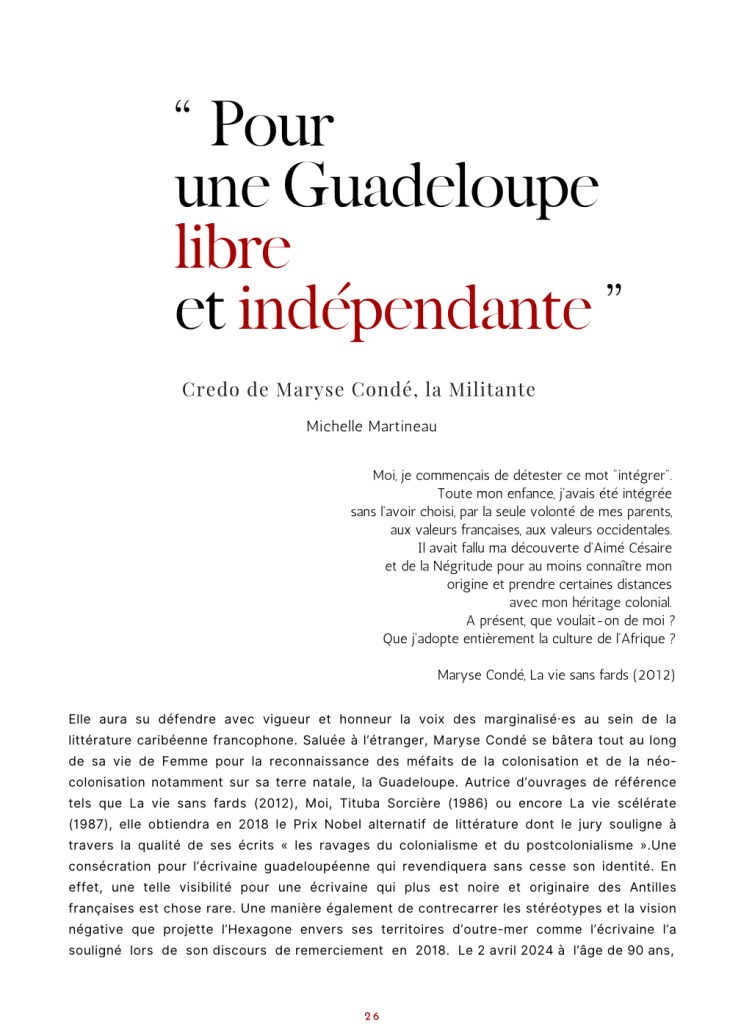 “ Pour une Guadeloupe libre et indépendante ”

Credo de Maryse Condé, la Militante

Michelle Martineau

Moi, je commençais de détester ce mot "intégrer". Toute mon enfance, j'avais été intégrée sans l'avoir choisi, par la seule volonté de mes parents, aux valeurs françaises, aux valeurs occidentales. Il avait fallu ma découverte d'Aimé Césaire et de la Négritude pour au moins connaître mon origine et prendre certaines distances avec mon héritage colonial. A présent, que voulait-on de moi ? Que j'adopte entièrement la culture de l'Afrique ?

Maryse Condé, La vie sans fards (2012)

Elle aura su défendre avec vigueur et honneur la voix des marginalisé·es au sein de la littérature caribéenne francophone. Saluée à l'étranger, Maryse Condé se bâtera tout au long de sa vie de Femme pour la reconnaissance des méfaits de la colonisation et de la néo-colonisation notamment sur sa terre natale, la Guadeloupe. Autrice d'ouvrages de référence tels que La vie sans fards (2012), Moi, Tituba Sorcière (1986) ou encore La vie scélérate (1987), elle obtiendra en 2018 le Prix Nobel alternatif de littérature dont le jury souligne à travers la qualité de ses écrits « les ravages du colonialisme et du postcolonialisme ».Une consécration pour l'écrivaine guadeloupéenne qui revendiquera sans cesse son identité. En effet, une telle visibilité pour une écrivaine qui plus est noire et originaire des Antilles françaises est chose rare. Une manière également de contrecarrer les stéréotypes et la vision négative que projette l'Hexagone envers ses territoires d'outre-mer comme l'écrivaine l'a souligné lors de son discours de remerciement en 2018. Le 2 avril 2024 à l'âge de 90 ans,

26